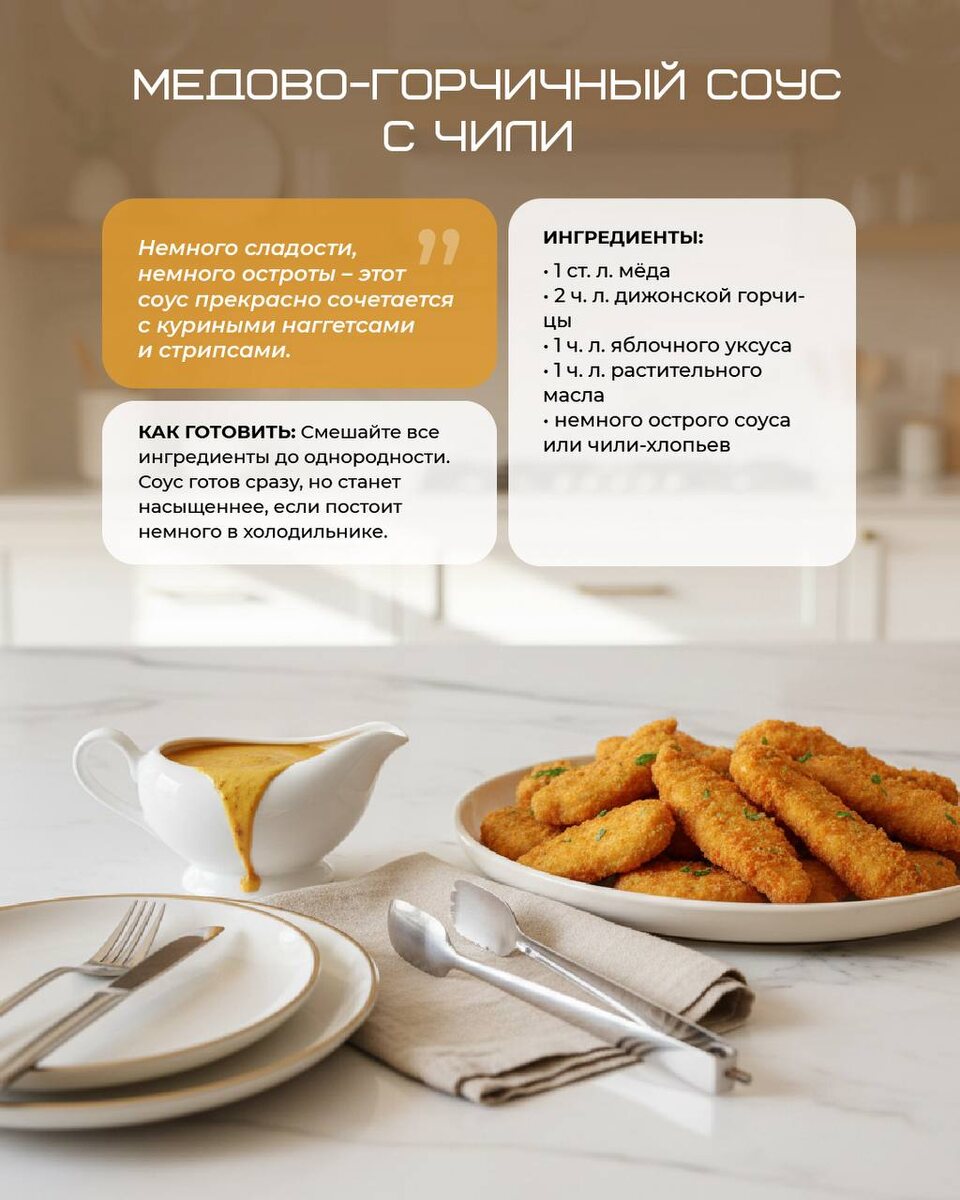 МЕДОВО-ГОРЧИЧНЫЙ СОУС С ЧИЛИ

Немного сладости, немного остроты – этот соус прекрасно сочетается с куриными наггетсами и стрипсами.

КАК ГОТОВИТЬ: Смешайте все ингредиенты до однородности. Соус готов сразу, но станет насыщеннее, если постоит немного в холодильнике.

ИНГРЕДИЕНТЫ:
• 1 ст. л. мёда
• 2 ч. л. дижонской горчицы
• 1 ч. л. яблочного уксуса
• 1 ч. л. растительного масла
• немного острого соуса или чили-хлопьев